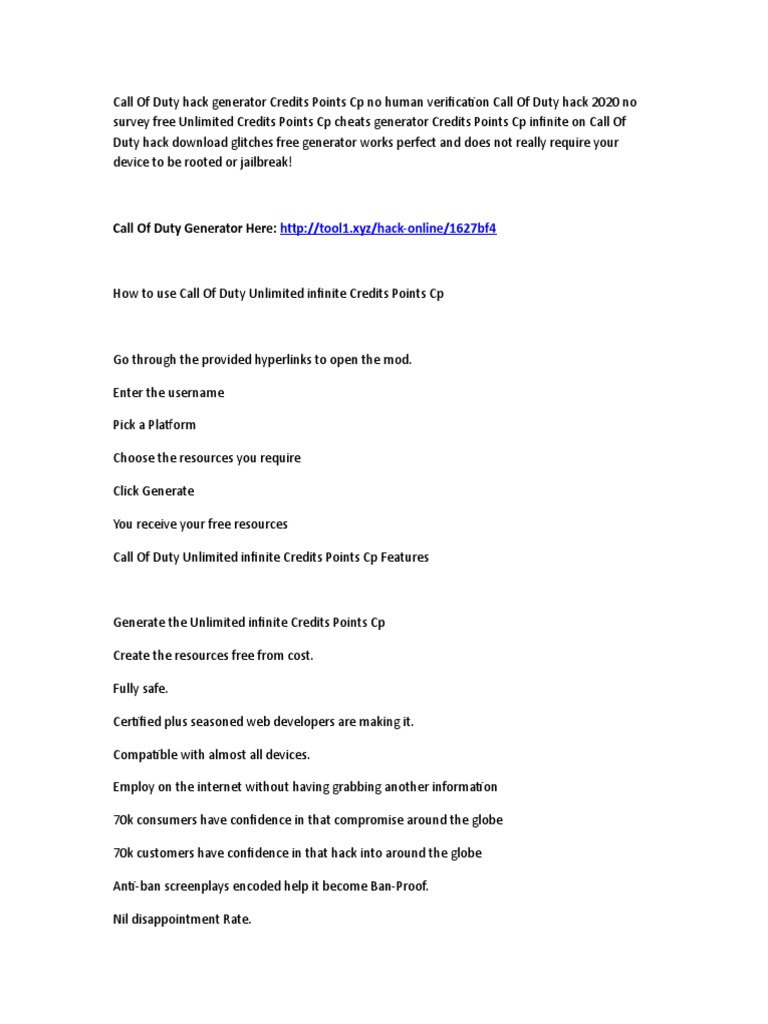 Call Of Duty hack generator Credits Points Cp no human verification Call Of Duty hack 2020 no survey free Unlimited Credits Points Cp cheats generator Credits Points Cp infinite on Call Of Duty hack download glitches free generator works perfect and does not really require your device to be rooted or jailbreak!

Call Of Duty Generator Here: http://tool1.xyz/hack-online/1627bf4

How to use Call Of Duty Unlimited infinite Credits Points Cp

Go through the provided hyperlinks to open the mod.

Enter the username

Pick a Platform

Choose the resources you require

Click Generate

You receive your free resources

Call Of Duty Unlimited infinite Credits Points Cp Features

Generate the Unlimited infinite Credits Points Cp

Create the resources free from cost.

Fully safe.

Certified plus seasoned web developers are making it.

Compatible with almost all devices.

Employ on the internet without having grabbing another information

70k consumers have confidence in that compromise around the globe

70k customers have confidence in that hack into around the globe

Anti-ban screenplays encoded help it become Ban-Proof.

Nil disappointment Rate.